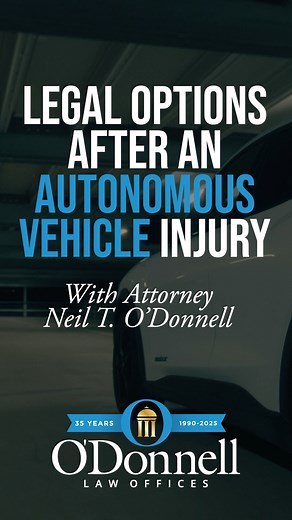 LEGAL OPTIONS AFTER AN AUTONOMOUS VEHICLE INJURY

With Attorney Neil T. O'Donnell

35 YEARS 1990-2025

O'Donnell
LAW OFFICES